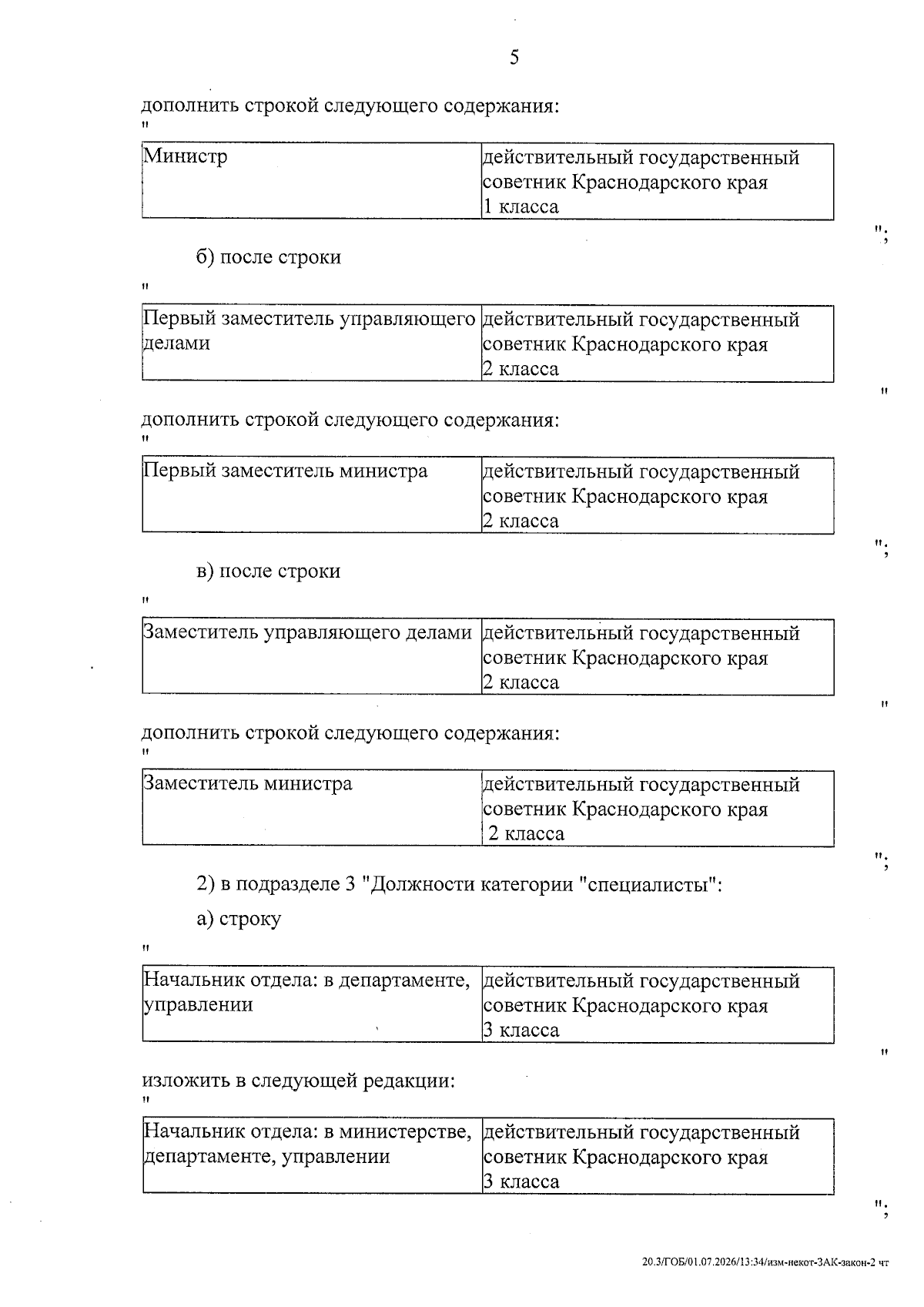 5

дополнить строкой следующего содержания:
"

| Министр | действительный государственный советник Краснодарского края 1 класса |
|---|---|

";

б) после строки

"

| Первый заместитель управляющего делами | действительный государственный советник Краснодарского края 2 класса |
|---|---|

"

дополнить строкой следующего содержания:
"

| Первый заместитель министра | действительный государственный советник Краснодарского края 2 класса |
|---|---|

";

в) после строки

"

| Заместитель управляющего делами | действительный государственный советник Краснодарского края 2 класса |
|---|---|

"

дополнить строкой следующего содержания:
"

| Заместитель министра | действительный государственный советник Краснодарского края 2 класса |
|---|---|

";

2) в подразделе 3 "Должности категории "специалисты":

а) строку

"

| Начальник отдела: в департаменте, управлении | действительный государственный советник Краснодарского края 3 класса |
|---|---|

"

изложить в следующей редакции:
"

| Начальник отдела: в министерстве, департаменте, управлении | действительный государственный советник Краснодарского края 3 класса |
|---|---|

";

20.3/ГОБ/01.07.2026/13:34/изм-некот-ЗАК-закон-2 чт